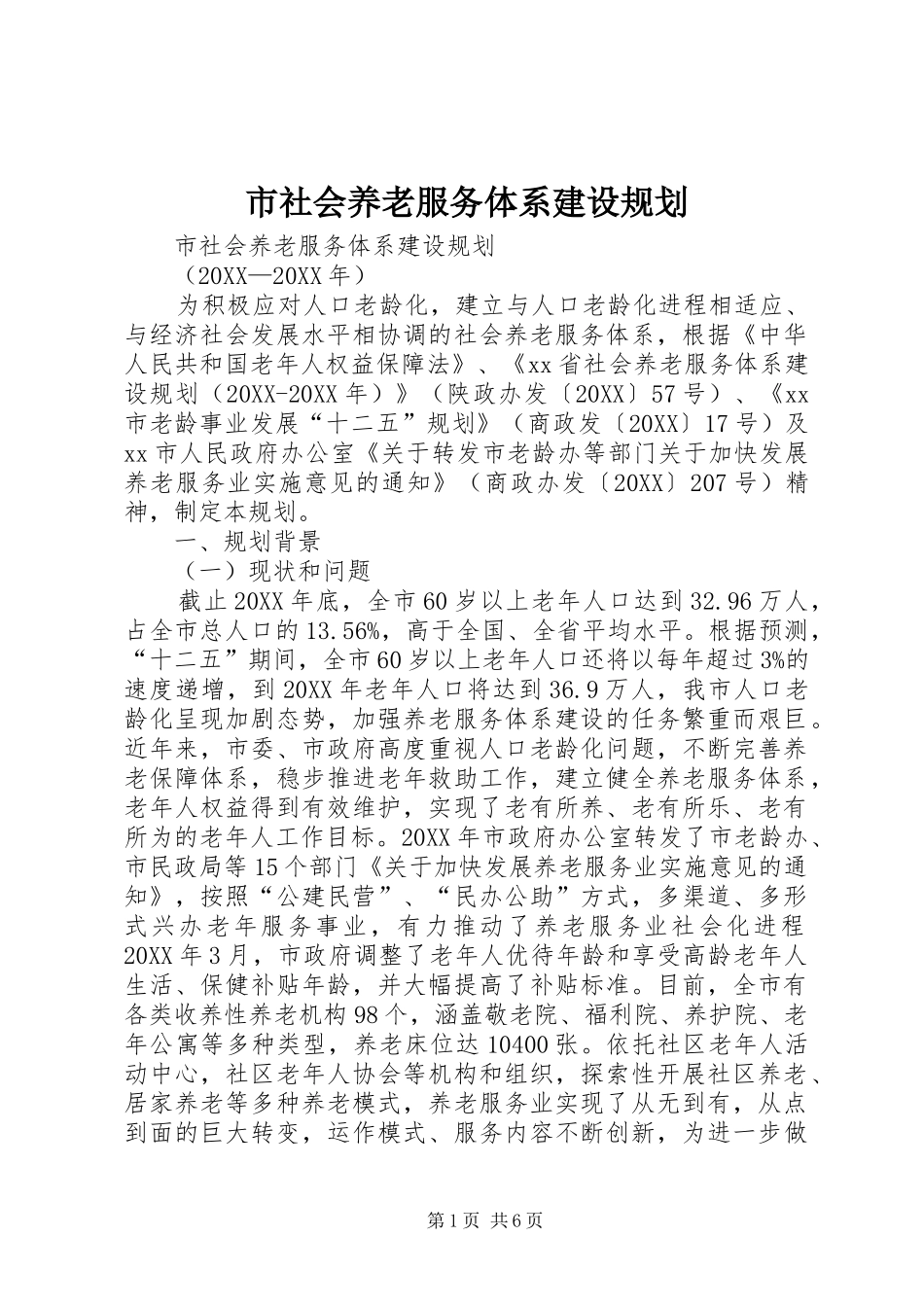 市社会养老服务体系建设规划

市社会养老服务体系建设规划

（20XX—20XX年）

为积极应对人口老龄化，建立与人口老龄化进程相适应、与经济社会发展水平相协调的社会养老服务体系，根据《中华人民共和国老年人权益保障法》、《xx省社会养老服务体系建设规划（20XX-20XX年）》（陕政办发〔20XX〕57号）、《xx市老龄事业发展“十二五”规划》（商政发〔20XX〕17号）及xx市人民政府办公室《关于转发市老龄办等部门关于加快发展养老服务业实施意见的通知》（商政办发〔20XX〕207号）精神，制定本规划。

一、规划背景

（一）现状和问题

截止20XX年底，全市60岁以上老年人口达到32.96万人，占全市总人口的13.56%，高于全国、全省平均水平。根据预测，“十二五”期间，全市60岁以上老年人口还将以每年超过3%的速度递增，到20XX年老年人口将达到36.9万人，我市人口老龄化呈现加剧态势，加强养老服务体系建设的任务繁重而艰巨。近年来，市委、市政府高度重视人口老龄化问题，不断完善养老保障体系，稳步推进老年救助工作，建立健全养老服务体系，老年人权益得到有效维护，实现了老有所养、老有所乐、老有所为的老年人工作目标。20XX年市政府办公室转发了市老龄办、市民政局等15个部门《关于加快发展养老服务业实施意见的通知》，按照“公建民营”、“民办公助”方式，多渠道、多形式兴办老年服务事业，有力推动了养老服务业社会化进程20XX年3月，市政府调整了老年人优待年龄和享受高龄老年人生活、保健补贴年龄，并大幅提高了补贴标准。目前，全市有各类收养性养老机构98个，涵盖敬老院、福利院、养护院、老年公寓等多种类型，养老床位达10400张。依托社区老年人活动中心，社区老年人协会等机构和组织，探索性开展社区养老、居家养老等多种养老模式，养老服务业实现了从无到有，从点到面的巨大转变，运作模式、服务内容不断创新，为进一步做

第1页 共6页